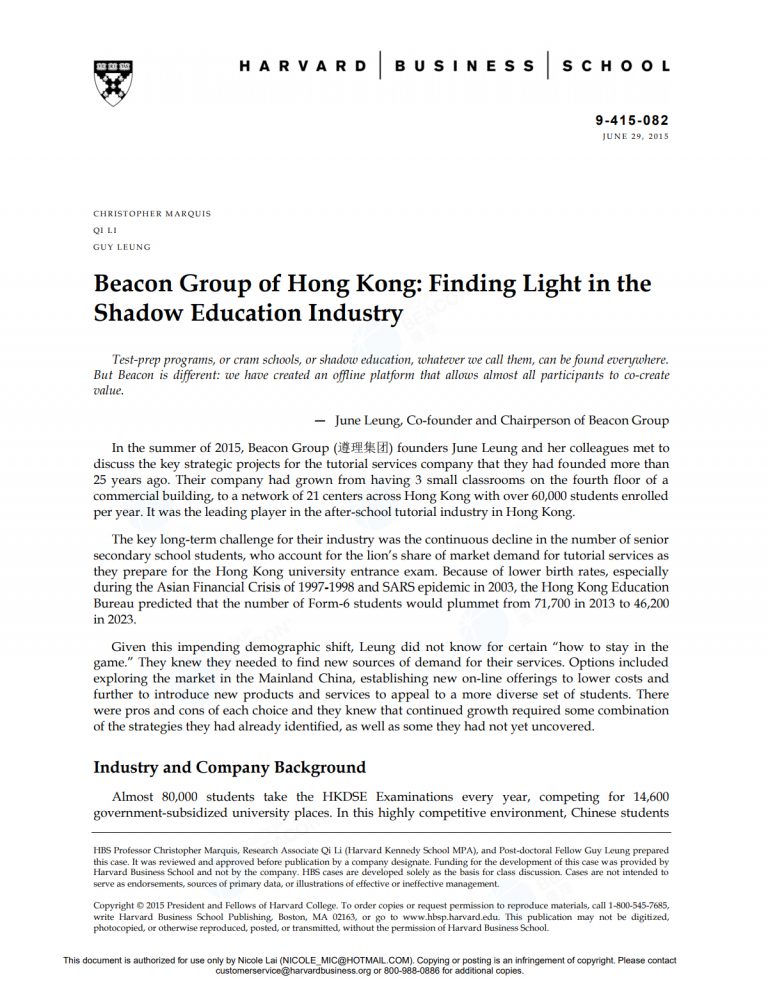 HARVARD | BUSINESS | SCHOOL

9-415-082
JUNE 29, 2015

CHRISTOPHER MARQUIS
QI LI
GUY LEUNG

Beacon Group of Hong Kong: Finding Light in the Shadow Education Industry

Test-prep programs, or cram schools, or shadow education, whatever we call them, can be found everywhere. But Beacon is different: we have created an offline platform that allows almost all participants to co-create value.

— June Leung, Co-founder and Chairperson of Beacon Group

In the summer of 2015, Beacon Group (遵理集团) founders June Leung and her colleagues met to discuss the key strategic projects for the tutorial services company that they had founded more than 25 years ago. Their company had grown from having 3 small classrooms on the fourth floor of a commercial building, to a network of 21 centers across Hong Kong with over 60,000 students enrolled per year. It was the leading player in the after-school tutorial industry in Hong Kong.

The key long-term challenge for their industry was the continuous decline in the number of senior secondary school students, who account for the lion's share of market demand for tutorial services as they prepare for the Hong Kong university entrance exam. Because of lower birth rates, especially during the Asian Financial Crisis of 1997-1998 and SARS epidemic in 2003, the Hong Kong Education Bureau predicted that the number of Form-6 students would plummet from 71,700 in 2013 to 46,200 in 2023.

Given this impending demographic shift, Leung did not know for certain "how to stay in the game." They knew they needed to find new sources of demand for their services. Options included exploring the market in the Mainland China, establishing new on-line offerings to lower costs and further to introduce new products and services to appeal to a more diverse set of students. There were pros and cons of each choice and they knew that continued growth required some combination of the strategies they had already identified, as well as some they had not yet uncovered.

Industry and Company Background

Almost 80,000 students take the HKDSE Examinations every year, competing for 14,600 government-subsidized university places. In this highly competitive environment, Chinese students

HBS Professor Christopher Marquis, Research Associate Qi Li (Harvard Kennedy School MPA), and Post-doctoral Fellow Guy Leung prepared this case. It was reviewed and approved before publication by a company designate. Funding for the development of this case was provided by Harvard Business School and not by the company. HBS cases are developed solely as the basis for class discussion. Cases are not intended to serve as endorsements, sources of primary data, or illustrations of effective or ineffective management.

Copyright © 2015 President and Fellows of Harvard College. To order copies or request permission to reproduce materials, call 1-800-545-7685, write Harvard Business School Publishing, Boston, MA 02163, or go to www.hbsp.harvard.edu. This publication may not be digitized, photocopied, or otherwise reproduced, posted, or transmitted, without the permission of Harvard Business School.

This document is authorized for use only by Nicole Lai (NICOLE_MIC@HOTMAIL.COM). Copying or posting is an infringement of copyright. Please contact customerservice@harvardbusiness.org or 800-988-0886 for additional copies.